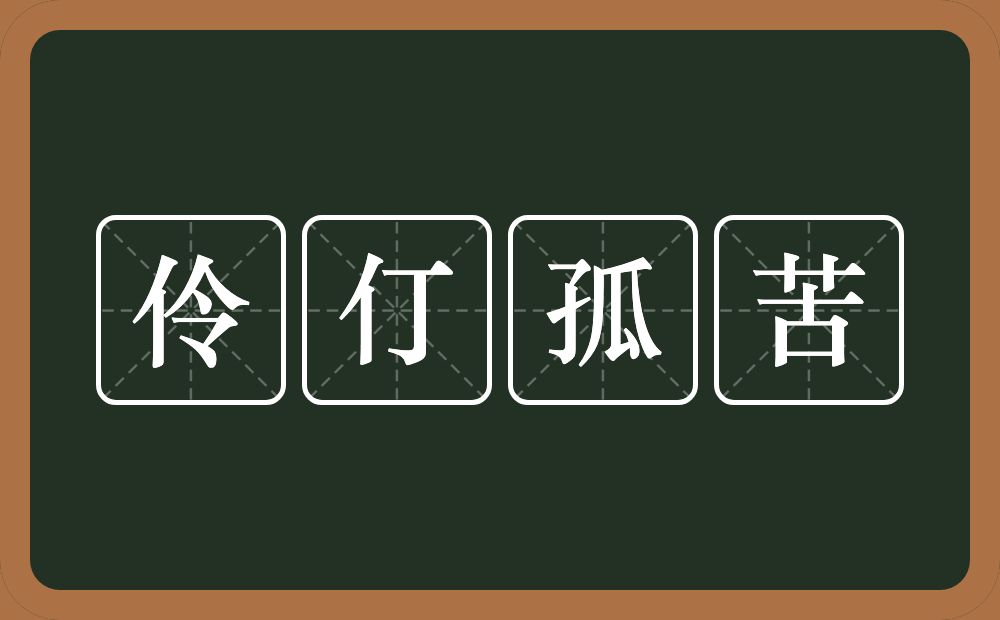 伶仃孤苦